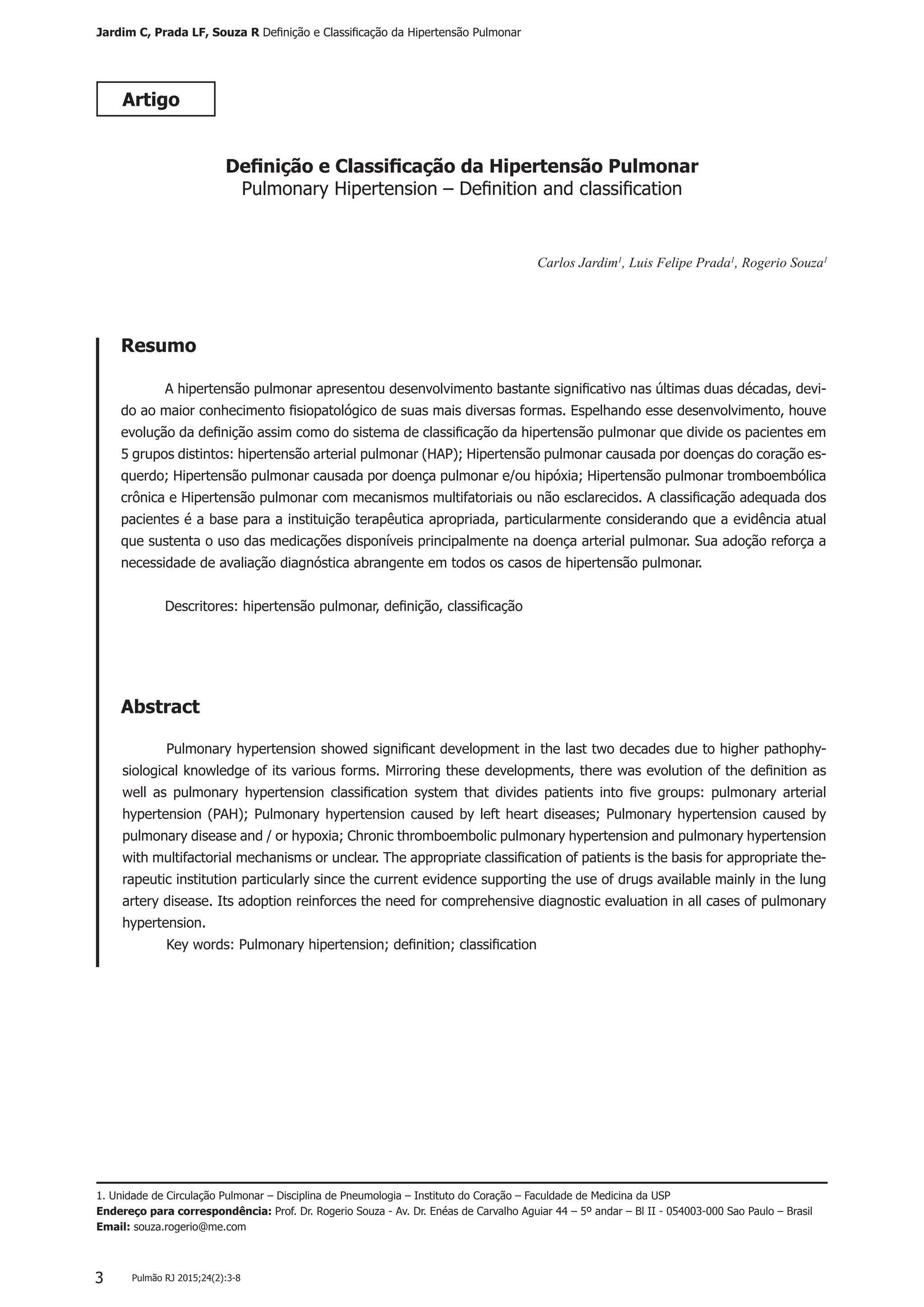 Jardim C, Prada LF, Souza R Definição e Classificação da Hipertensão Pulmonar

Artigo

Definição e Classificação da Hipertensão Pulmonar
Pulmonary Hipertension – Definition and classification

Carlos Jardim$^1$, Luis Felipe Prada$^1$, Rogerio Souza$^1$

Resumo

A hipertensão pulmonar apresentou desenvolvimento bastante significativo nas últimas duas décadas, devido ao maior conhecimento fisiopatológico de suas mais diversas formas. Espelhando esse desenvolvimento, houve evolução da definição assim como do sistema de classificação da hipertensão pulmonar que divide os pacientes em 5 grupos distintos: hipertensão arterial pulmonar (HAP); Hipertensão pulmonar causada por doenças do coração esquerdo; Hipertensão pulmonar causada por doença pulmonar e/ou hipóxia; Hipertensão pulmonar tromboembólica crônica e Hipertensão pulmonar com mecanismos multifatoriais ou não esclarecidos. A classificação adequada dos pacientes é a base para a instituição terapêutica apropriada, particularmente considerando que a evidência atual que sustenta o uso das medicações disponíveis principalmente na doença arterial pulmonar. Sua adoção reforça a necessidade de avaliação diagnóstica abrangente em todos os casos de hipertensão pulmonar.

Descritores: hipertensão pulmonar, definição, classificação

Abstract

Pulmonary hypertension showed significant development in the last two decades due to higher pathophysiological knowledge of its various forms. Mirroring these developments, there was evolution of the definition as well as pulmonary hypertension classification system that divides patients into five groups: pulmonary arterial hypertension (PAH); Pulmonary hypertension caused by left heart diseases; Pulmonary hypertension caused by pulmonary disease and / or hypoxia; Chronic thromboembolic pulmonary hypertension and pulmonary hypertension with multifactorial mechanisms or unclear. The appropriate classification of patients is the basis for appropriate therapeutic institution particularly since the current evidence supporting the use of drugs available mainly in the lung artery disease. Its adoption reinforces the need for comprehensive diagnostic evaluation in all cases of pulmonary hypertension.
Key words: Pulmonary hipertension; definition; classification

1. Unidade de Circulação Pulmonar – Disciplina de Pneumologia – Instituto do Coração – Faculdade de Medicina da USP
Endereço para correspondência: Prof. Dr. Rogerio Souza - Av. Dr. Enéas de Carvalho Aguiar 44 – 5º andar – Bl II - 054003-000 Sao Paulo – Brasil
Email: souza.rogerio@me.com

3 Pulmão RJ 2015;24(2):3-8